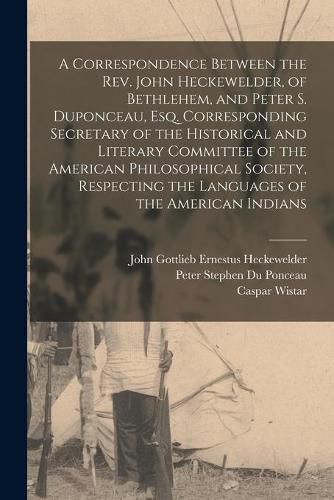 A Correspondence Between the Rev. John Heckewelder, of Bethlehem, and Peter S. Duponceau, Esq. Corresponding Secretary of the Historical and Literary Committee of the American Philosophical Society, Respecting the Languages of the American Indians

John Gottlieb Ernestus Heckewelder
Peter Stephen Du Ponceau
Caspar Wistar